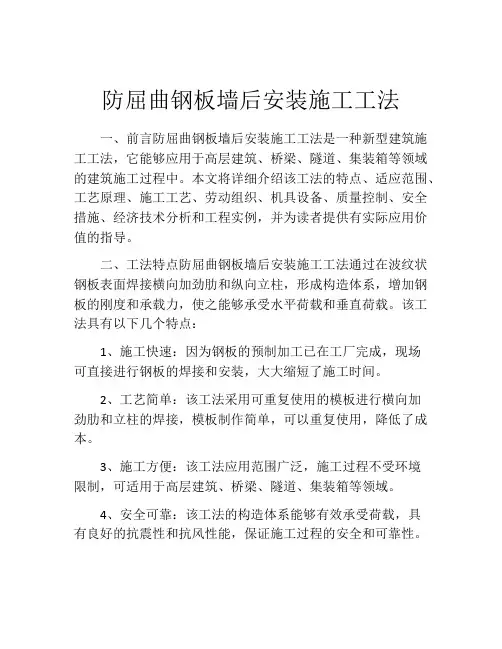 防屈曲钢板墙后安装施工工法

一、前言防屈曲钢板墙后安装施工工法是一种新型建筑施工工法，它能够应用于高层建筑、桥梁、隧道、集装箱等领域的建筑施工过程中。本文将详细介绍该工法的特点、适应范围、工艺原理、施工工艺、劳动组织、机具设备、质量控制、安全措施、经济技术分析和工程实例，并为读者提供有实际应用价值的指导。

二、工法特点防屈曲钢板墙后安装施工工法通过在波纹状钢板表面焊接横向加劲肋和纵向立柱，形成构造体系，增加钢板的刚度和承载力，使之能够承受水平荷载和垂直荷载。该工法具有以下几个特点：

1、施工快速：因为钢板的预制加工已在工厂完成，现场可直接进行钢板的焊接和安装，大大缩短了施工时间。

2、工艺简单：该工法采用可重复使用的模板进行横向加劲肋和立柱的焊接，模板制作简单，可以重复使用，降低了成本。

3、施工方便：该工法应用范围广泛，施工过程不受环境限制，可适用于高层建筑、桥梁、隧道、集装箱等领域。

4、安全可靠：该工法的构造体系能够有效承受荷载，具有良好的抗震性和抗风性能，保证施工过程的安全和可靠性。